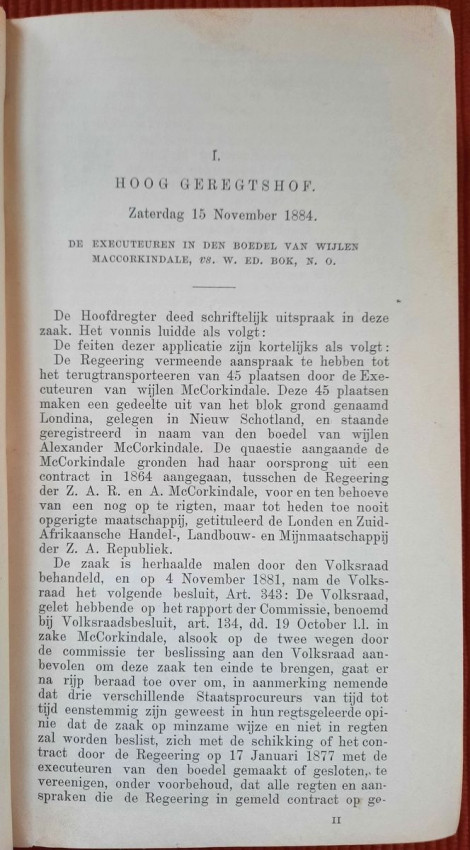 I.

HOOG GEREGTSHOF.

Zaterdag 15 November 1884.

DE EXECUTEUREN IN DEN BOEDEL VAN WIJLEN MACCORKINDALE, vs. W. ED. BOK, N. O.

De Hoofdregter deed schriftelijk uitspraak in deze zaak. Het vonnis luidde als volgt:

De feiten dezer applicatie zijn kortelijks als volgt:

De Regeering vermeende aanspraak te hebben tot het terugtransporteeren van 45 plaatsen door de Executeuren van wijlen McCorkindale. Deze 45 plaatsen maken een gedeelte uit van het blok grond genaamd Londina, gelegen in Nieuw Schotland, en staande geregistreerd in naam van den boedel van wijlen Alexander McCorkindale. De quaestie aangaande de McCorkindale gronden had haar oorsprong uit een contract in 1864 aangegaan, tusschen de Regeering der Z. A. R. en A. McCorkindale, voor en ten behoeve van een nog op te rigten, maar tot heden toe nooit opgerigte maatschappij, getituleerd de Londen en Zuid-Afrikaansche Handel-, Landbouw- en Mijnmaatschappij der Z. A. Republiek.

De zaak is herhaalde malen door den Volksraad behandeld, en op 4 November 1881, nam de Volksraad het volgende besluit, Art. 343: De Volksraad, gelet hebbende op het rapport der Commissie, benoemd bij Volksraadsbesluit, art. 134, dd. 19 October l.l. in zake McCorkindale, alsook op de twee wegen door de commissie ter beslissing aan den Volksraad aanbevolen om deze zaak ten einde te brengen, gaat er na rijp beraad toe over om, in aanmerking nemende dat drie verschillende Staatsprocureurs van tijd tot tijd eenstemmig zijn geweest in hun regtsgeleerde opinie dat de zaak op minzame wijze en niet in regten zal worden beslist, zich met de schikking of het contract door de Regeering op 17 Januari 1877 met de executeuren van den boedel gemaakt of gesloten, te vereenigen, onder voorbehoud, dat alle regten en aanspraken die de Regeering in gemeld contract op ge-

II